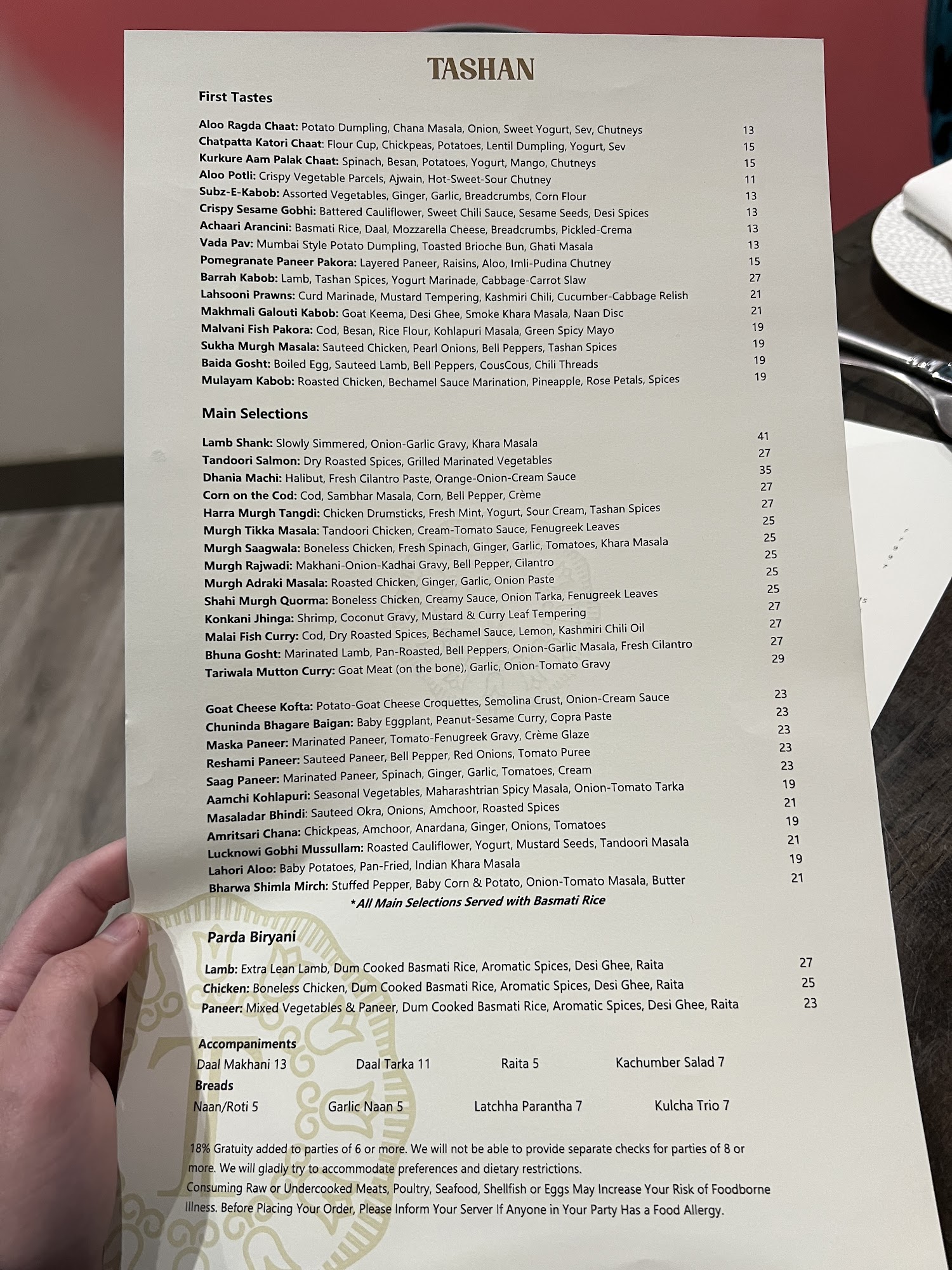 TASHAN

First Tastes

Aloo Ragda Chaat: Potato Dumpling, Chana Masala, Onion, Sweet Yogurt, Sev, Chutneys 13
Chatpatta Katori Chaat: Flour Cup, Chickpeas, Potatoes, Lentil Dumpling, Yogurt, Sev 15
Kurkure Aam Palak Chaat: Spinach, Besan, Potatoes, Yogurt, Mango, Chutneys 15
Aloo Potli: Crispy Vegetable Parcels, Ajwain, Hot-Sweet-Sour Chutney 11
Subz-E-Kabob: Assorted Vegetables, Ginger, Garlic, Breadcrumbs, Corn Flour 13
Crispy Sesame Gobhi: Battered Cauliflower, Sweet Chili Sauce, Sesame Seeds, Desi Spices 13
Achaari Arancini: Basmati Rice, Daal, Mozzarella Cheese, Breadcrumbs, Pickled-Crema 13
Vada Pav: Mumbai Style Potato Dumpling, Toasted Brioche Bun, Ghati Masala 13
Pomegranate Paneer Pakora: Layered Paneer, Raisins, Aloo, Imli-Pudina Chutney 15
Barrah Kabob: Lamb, Tashan Spices, Yogurt Marinade, Cabbage-Carrot Slaw 27
Lahsooni Prawns: Curd Marinade, Mustard Tempering, Kashmiri Chili, Cucumber-Cabbage Relish 21
Makhmali Galouti Kabob: Goat Keema, Desi Ghee, Smoke Khara Masala, Naan Disc 21
Malvani Fish Pakora: Cod, Besan, Rice Flour, Kohlapuri Masala, Green Spicy Mayo 19
Sukha Murgh Masala: Sauteed Chicken, Pearl Onions, Bell Peppers, Tashan Spices 19
Baida Gosht: Boiled Egg, Sauteed Lamb, Bell Peppers, CousCous, Chili Threads 19
Mulayam Kabob: Roasted Chicken, Bechamel Sauce Marination, Pineapple, Rose Petals, Spices 19

Main Selections

Lamb Shank: Slowly Simmered, Onion-Garlic Gravy, Khara Masala 41
Tandoori Salmon: Dry Roasted Spices, Grilled Marinated Vegetables 27
Dhania Machi: Halibut, Fresh Cilantro Paste, Orange-Onion-Cream Sauce 35
Corn on the Cod: Cod, Sambhar Masala, Corn, Bell Pepper, Crème 27
Harra Murgh Tangdi: Chicken Drumsticks, Fresh Mint, Yogurt, Sour Cream, Tashan Spices 27
Murgh Tikka Masala: Tandoori Chicken, Cream-Tomato Sauce, Fenugreek Leaves 25
Murgh Saagwala: Boneless Chicken, Fresh Spinach, Ginger, Garlic, Tomatoes, Khara Masala 25
Murgh Rajwadi: Makhani-Onion-Kadhai Gravy, Bell Pepper, Cilantro 25
Murgh Adraki Masala: Roasted Chicken, Ginger, Garlic, Onion Paste 25
Shahi Murgh Quorma: Boneless Chicken, Creamy Sauce, Onion Tarka, Fenugreek Leaves 25
Konkani Jhinga: Shrimp, Coconut Gravy, Mustard & Curry Leaf Tempering 27
Malai Fish Curry: Cod, Dry Roasted Spices, Bechamel Sauce, Lemon, Kashmiri Chili Oil 27
Bhuna Gosht: Marinated Lamb, Pan-Roasted, Bell Peppers, Onion-Garlic Masala, Fresh Cilantro 27
Tariwala Mutton Curry: Goat Meat (on the bone), Garlic, Onion-Tomato Gravy 29

Goat Cheese Kofta: Potato-Goat Cheese Croquettes, Semolina Crust, Onion-Cream Sauce 23
Chuninda Bhagare Baigan: Baby Eggplant, Peanut-Sesame Curry, Copra Paste 23
Maska Paneer: Marinated Paneer, Tomato-Fenugreek Gravy, Crème Glaze 23
Reshami Paneer: Sauteed Paneer, Bell Pepper, Red Onions, Tomato Puree 23
Saag Paneer: Marinated Paneer, Spinach, Ginger, Garlic, Tomatoes, Cream 23
Aamchi Kohlapuri: Seasonal Vegetables, Maharashtrian Spicy Masala, Onion-Tomato Tarka 19
Masaladar Bhindi: Sauteed Okra, Onions, Amchoor, Roasted Spices 21
Amritsari Chana: Chickpeas, Amchoor, Anardana, Ginger, Onions, Tomatoes 19
Lucknowi Gobhi Mussullam: Roasted Cauliflower, Yogurt, Mustard Seeds, Tandoori Masala 21
Lahori Aloo: Baby Potatoes, Pan-Fried, Indian Khara Masala 19
Bharwa Shimla Mirch: Stuffed Pepper, Baby Corn & Potato, Onion-Tomato Masala, Butter 21
*All Main Selections Served with Basmati Rice

Parda Biryani

Lamb: Extra Lean Lamb, Dum Cooked Basmati Rice, Aromatic Spices, Desi Ghee, Raita 27
Chicken: Boneless Chicken, Dum Cooked Basmati Rice, Aromatic Spices, Desi Ghee, Raita 25
Paneer: Mixed Vegetables & Paneer, Dum Cooked Basmati Rice, Aromatic Spices, Desi Ghee, Raita 23

Accompaniments
Daal Makhani 13 Daal Tarka 11 Raita 5 Kachumber Salad 7
Breads
Naan/Roti 5 Garlic Naan 5 Latchha Parantha 7 Kulcha Trio 7

18% Gratuity added to parties of 6 or more. We will not be able to provide separate checks for parties of 8 or more. We will gladly try to accommodate preferences and dietary restrictions.
Consuming Raw or Undercooked Meats, Poultry, Seafood, Shellfish or Eggs May Increase Your Risk of Foodborne Illness. Before Placing Your Order, Please Inform Your Server If Anyone in Your Party Has a Food Allergy.